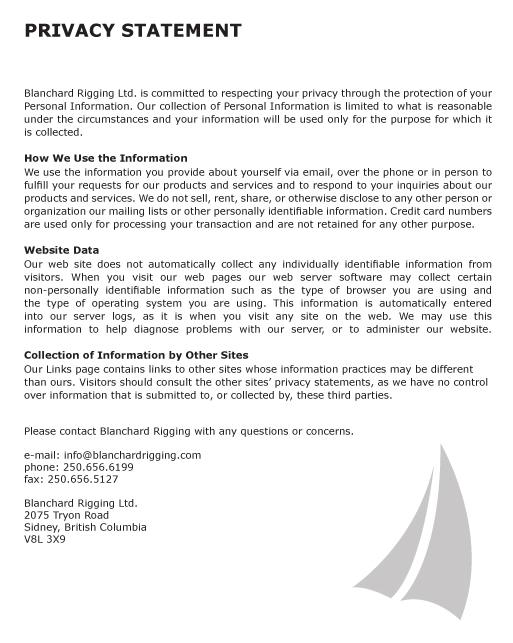 PRIVACY STATEMENT

Blanchard Rigging Ltd. is committed to respecting your privacy through the protection of your Personal Information. Our collection of Personal Information is limited to what is reasonable under the circumstances and your information will be used only for the purpose for which it is collected.

How We Use the Information
We use the information you provide about yourself via email, over the phone or in person to fulfill your requests for our products and services and to respond to your inquiries about our products and services. We do not sell, rent, share, or otherwise disclose to any other person or organization our mailing lists or other personally identifiable information. Credit card numbers are used only for processing your transaction and are not retained for any other purpose.

Website Data
Our web site does not automatically collect any individually identifiable information from visitors. When you visit our web pages our web server software may collect certain non-personally identifiable information such as the type of browser you are using and the type of operating system you are using. This information is automatically entered into our server logs, as it is when you visit any site on the web. We may use this information to help diagnose problems with our server, or to administer our website.

Collection of Information by Other Sites
Our Links page contains links to other sites whose information practices may be different than ours. Visitors should consult the other sites' privacy statements, as we have no control over information that is submitted to, or collected by, these third parties.

Please contact Blanchard Rigging with any questions or concerns.

e-mail: info@blanchardrigging.com
phone: 250.656.6199
fax: 250.656.5127

Blanchard Rigging Ltd.
2075 Tryon Road
Sidney, British Columbia
V8L 3X9